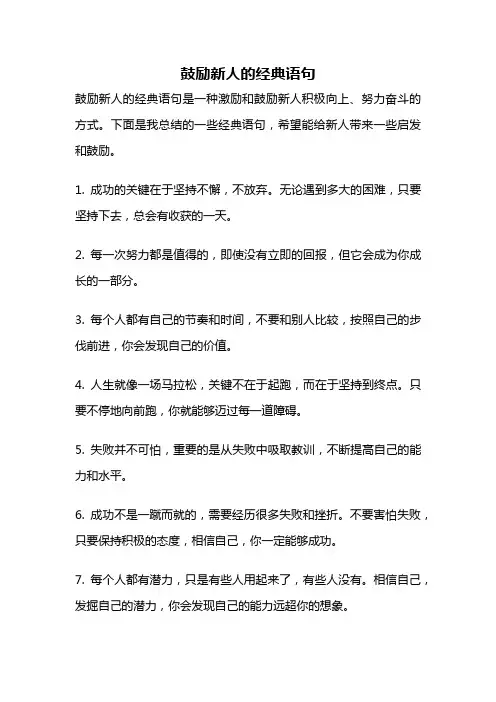 鼓励新人的经典语句

鼓励新人的经典语句是一种激励和鼓励新人积极向上、努力奋斗的方式。下面是我总结的一些经典语句，希望能给新人带来一些启发和鼓励。

1. 成功的关键在于坚持不懈，不放弃。无论遇到多大的困难，只要坚持下去，总会有收获的一天。

2. 每一次努力都是值得的，即使没有立即的回报，但它会成为你成长的一部分。

3. 每个人都有自己的节奏和时间，不要和别人比较，按照自己的步伐前进，你会发现自己的价值。

4. 人生就像一场马拉松，关键不在于起跑，而在于坚持到终点。只要不停地向前跑，你就能够迈过每一道障碍。

5. 失败并不可怕，重要的是从失败中吸取教训，不断提高自己的能力和水平。

6. 成功不是一蹴而就的，需要经历很多失败和挫折。不要害怕失败，只要保持积极的态度，相信自己，你一定能够成功。

7. 每个人都有潜力，只是有些人用起来了，有些人没有。相信自己，发掘自己的潜力，你会发现自己的能力远超你的想象。